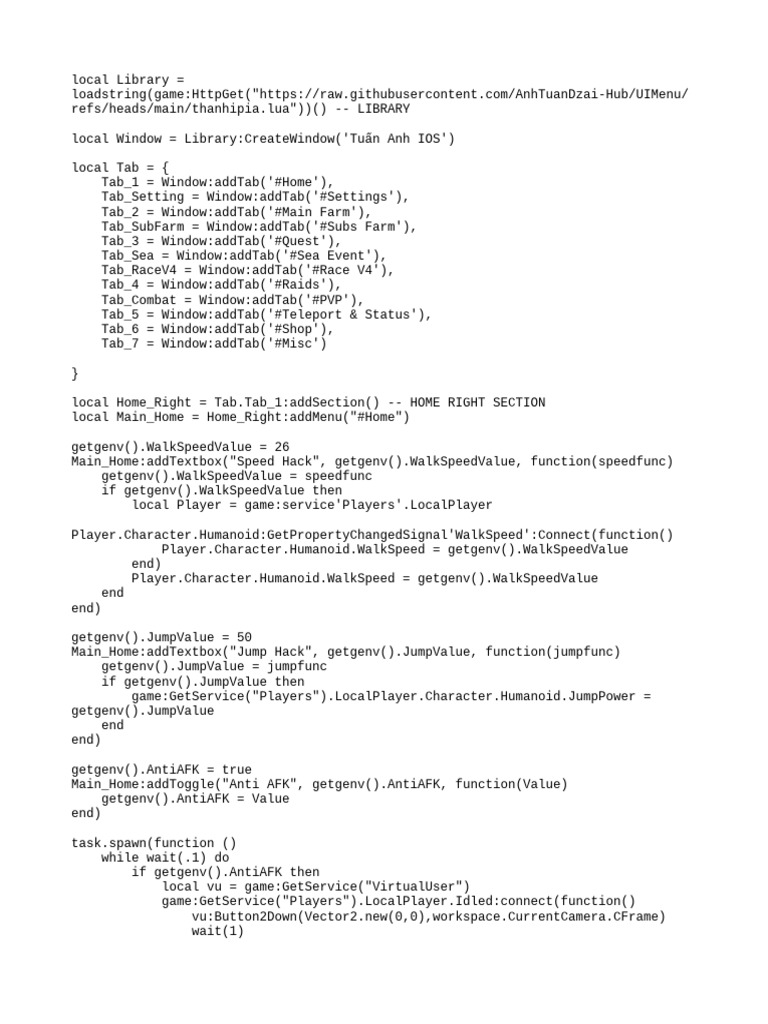 local Library = loadstring(game:HttpGet("https://raw.githubusercontent.com/AnhTuanDzai-Hub/UIMenu/refs/heads/main/thanhipia.lua"))() -- LIBRARY

local Window = Library:CreateWindow('Tuấn Anh IOS')

local Tab = {
    Tab_1 = Window:addTab('#Home'),
    Tab_Setting = Window:addTab('#Settings'),
    Tab_2 = Window:addTab('#Main Farm'),
    Tab_SubFarm = Window:addTab('#Subs Farm'),
    Tab_3 = Window:addTab('#Quest'),
    Tab_Sea = Window:addTab('#Sea Event'),
    Tab_RaceV4 = Window:addTab('#Race V4'),
    Tab_4 = Window:addTab('#Raids'),
    Tab_Combat = Window:addTab('#PVP'),
    Tab_5 = Window:addTab('#Teleport & Status'),
    Tab_6 = Window:addTab('#Shop'),
    Tab_7 = Window:addTab('#Misc')

}

local Home_Right = Tab.Tab_1:addSection() -- HOME RIGHT SECTION
local Main_Home = Home_Right:addMenu("#Home")

getgenv().WalkSpeedValue = 26
Main_Home:addTextbox("Speed Hack", getgenv().WalkSpeedValue, function(speedfunc)
    getgenv().WalkSpeedValue = speedfunc
    if getgenv().WalkSpeedValue then
        local Player = game:service'Players'.LocalPlayer

Player.Character.Humanoid:GetPropertyChangedSignal'WalkSpeed':Connect(function()
            Player.Character.Humanoid.WalkSpeed = getgenv().WalkSpeedValue
        end)
        Player.Character.Humanoid.WalkSpeed = getgenv().WalkSpeedValue
    end
end)

getgenv().JumpValue = 50
Main_Home:addTextbox("Jump Hack", getgenv().JumpValue, function(jumpfunc)
    getgenv().JumpValue = jumpfunc
    if getgenv().JumpValue then
        game:GetService("Players").LocalPlayer.Character.Humanoid.JumpPower = getgenv().JumpValue
    end
end)

getgenv().AntiAFK = true
Main_Home:addToggle("Anti AFK", getgenv().AntiAFK, function(Value)
    getgenv().AntiAFK = Value
end)

task.spawn(function ()
    while wait(.1) do
        if getgenv().AntiAFK then
            local vu = game:GetService("VirtualUser")
            game:GetService("Players").LocalPlayer.Idled:connect(function()
                vu:Button2Down(Vector2.new(0,0),workspace.CurrentCamera.CFrame)
                wait(1)